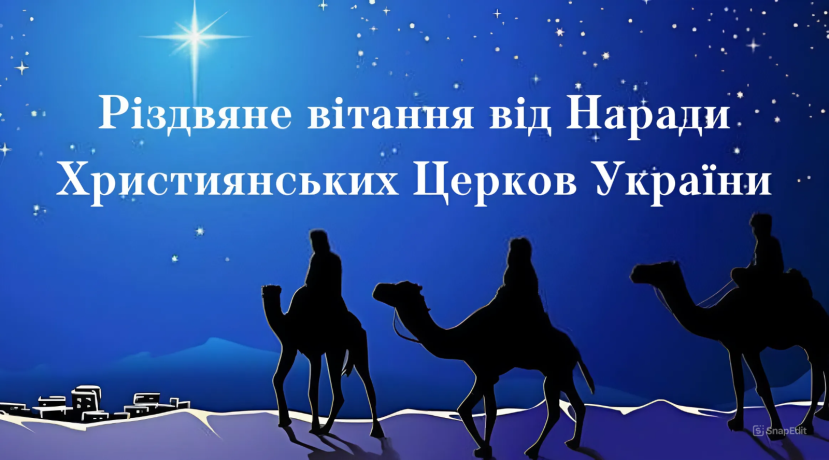 Різдвяне вітання від Наради Християнських Церков України

SnapEdit